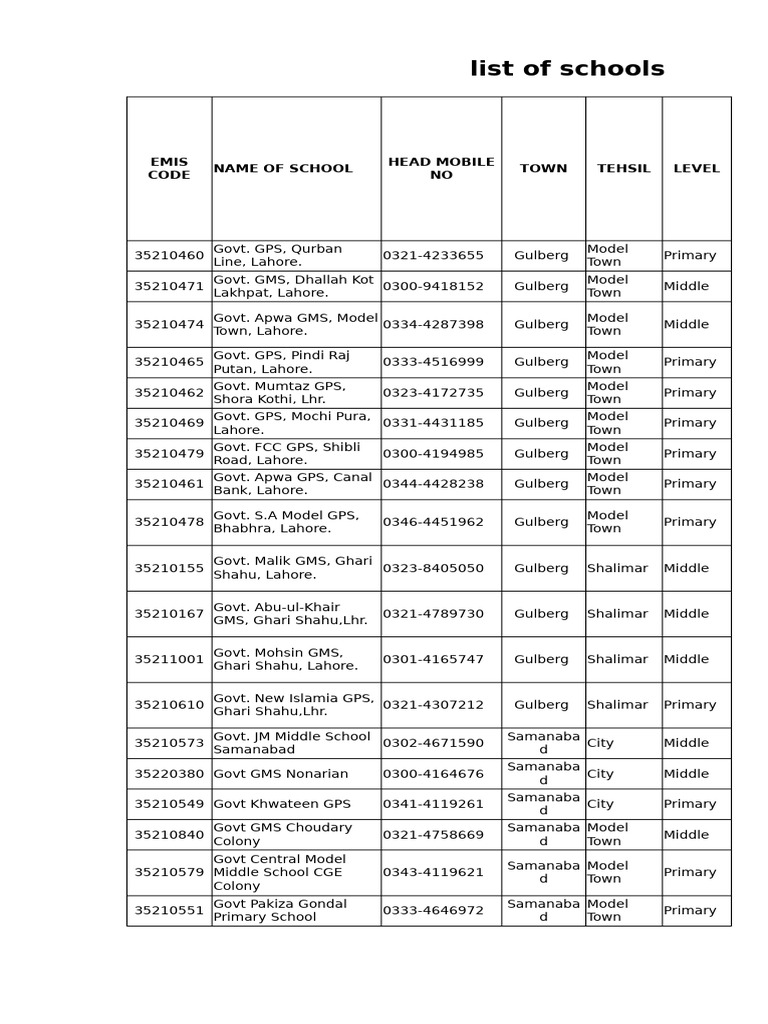 list of schools

| EMIS CODE | NAME OF SCHOOL | HEAD MOBILE NO | TOWN | TEHSIL | LEVEL |
|---|---|---|---|---|---|
| 35210460 | Govt. GPS, Qurban Line, Lahore. | 0321-4233655 | Gulberg | Model Town | Primary |
| 35210471 | Govt. GMS, Dhallah Kot Lakhpat, Lahore. | 0300-9418152 | Gulberg | Model Town | Middle |
| 35210474 | Govt. Apwa GMS, Model Town, Lahore. | 0334-4287398 | Gulberg | Model Town | Middle |
| 35210465 | Govt. GPS, Pindi Raj Putan, Lahore. | 0333-4516999 | Gulberg | Model Town | Primary |
| 35210462 | Govt. Mumtaz GPS, Shora Kothi, Lhr. | 0323-4172735 | Gulberg | Model Town | Primary |
| 35210469 | Govt. GPS, Mochi Pura, Lahore. | 0331-4431185 | Gulberg | Model Town | Primary |
| 35210479 | Govt. FCC GPS, Shibli Road, Lahore. | 0300-4194985 | Gulberg | Model Town | Primary |
| 35210461 | Govt. Apwa GPS, Canal Bank, Lahore. | 0344-4428238 | Gulberg | Model Town | Primary |
| 35210478 | Govt. S.A Model GPS, Bhabhra, Lahore. | 0346-4451962 | Gulberg | Model Town | Primary |
| 35210155 | Govt. Malik GMS, Ghari Shahu, Lahore. | 0323-8405050 | Gulberg | Shalimar | Middle |
| 35210167 | Govt. Abu-ul-Khair GMS, Ghari Shahu,Lhr. | 0321-4789730 | Gulberg | Shalimar | Middle |
| 35211001 | Govt. Mohsin GMS, Ghari Shahu, Lahore. | 0301-4165747 | Gulberg | Shalimar | Middle |
| 35210610 | Govt. New Islamia GPS, Ghari Shahu,Lhr. | 0321-4307212 | Gulberg | Shalimar | Primary |
| 35210573 | Govt. JM Middle School Samanabad | 0302-4671590 | Samanabad | City | Middle |
| 35220380 | Govt GMS Nonarian | 0300-4164676 | Samanabad | City | Middle |
| 35210549 | Govt Khwateen GPS | 0341-4119261 | Samanabad | City | Primary |
| 35210840 | Govt GMS Choudary Colony | 0321-4758669 | Samanabad | Model Town | Middle |
| 35210579 | Govt Central Model Middle School CGE Colony | 0343-4119621 | Samanabad | Model Town | Primary |
| 35210551 | Govt Pakiza Gondal Primary School | 0333-4646972 | Samanabad | Model Town | Primary |